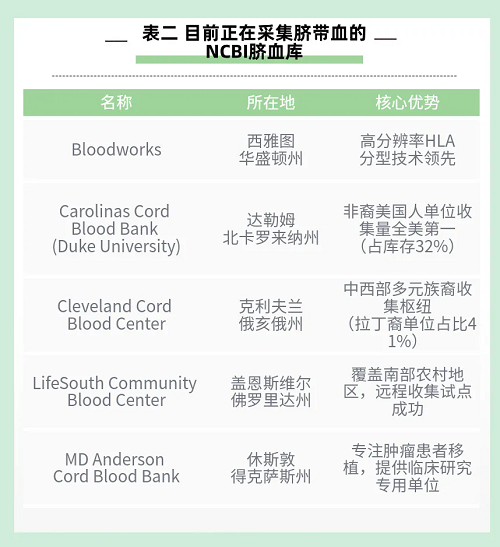 表二 目前正在采集脐带血的 NCBI脐血库

| 名称 | 所在地 | 核心优势 |
|---|---|---|
| Bloodworks | 西雅图 华盛顿州 | 高分辨率HLA分型技术领先 |
| Carolinas Cord Blood Bank (Duke University) | 达勒姆 北卡罗来纳州 | 非裔美国人单位收集量全美第一（占库存32%） |
| Cleveland Cord Blood Center | 克利夫兰 俄亥俄州 | 中西部多元族裔收集枢纽（拉丁裔单位占比41%） |
| LifeSouth Community Blood Center | 盖恩斯维尔 佛罗里达州 | 覆盖南部农村地区，远程收集试点成功 |
| MD Anderson Cord Blood Bank | 休斯敦 得克萨斯州 | 专注肿瘤患者移植，提供临床研究专用单位 |